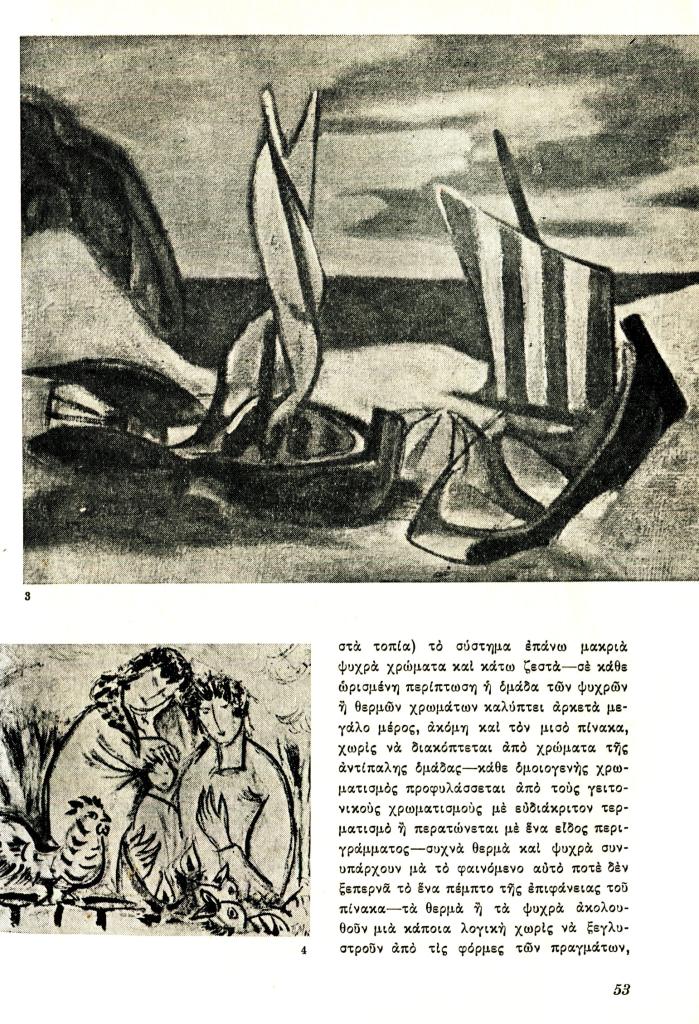 3

4

στὰ τοπία) τὸ σύστημα ἐπάνω μακριὰ ψυχρὰ χρώματα καὶ κάτω ζεστά—σὲ κάθε ὡρισμένη περίπτωση ἡ ὁμάδα τῶν ψυχρῶν ἢ θερμῶν χρωμάτων καλύπτει ἀρκετὰ μεγάλο μέρος, ἀκόμη καὶ τὸν μισὸ πίνακα, χωρὶς νὰ διακόπτεται ἀπὸ χρώματα τῆς ἀντίπαλης ὁμάδας—κάθε ὁμοιογενὴς χρωματισμὸς προφυλάσσεται ἀπὸ τοὺς γειτονικοὺς χρωματισμοὺς μὲ εὐδιάκριτον τερματισμὸ ἢ περατώνεται μὲ ἕνα εἶδος περιγράμματος—συχνὰ θερμὰ καὶ ψυχρὰ συνυπάρχουν μὰ τὸ φαινόμενο αὐτὸ ποτὲ δὲν ξεπερνᾶ τὸ ἕνα πέμπτο τῆς ἐπιφάνειας τοῦ πίνακα—τὰ θερμὰ ἢ τὰ ψυχρὰ ἀκολουθοῦν μιὰ κάποια λογικὴ χωρὶς νὰ ξεγλυστροῦν ἀπὸ τὶς φόρμες τῶν πραγμάτων,

53